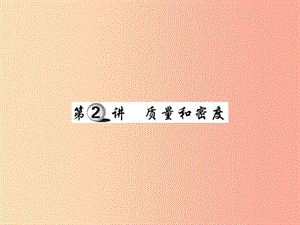 第2讲　质量和密度